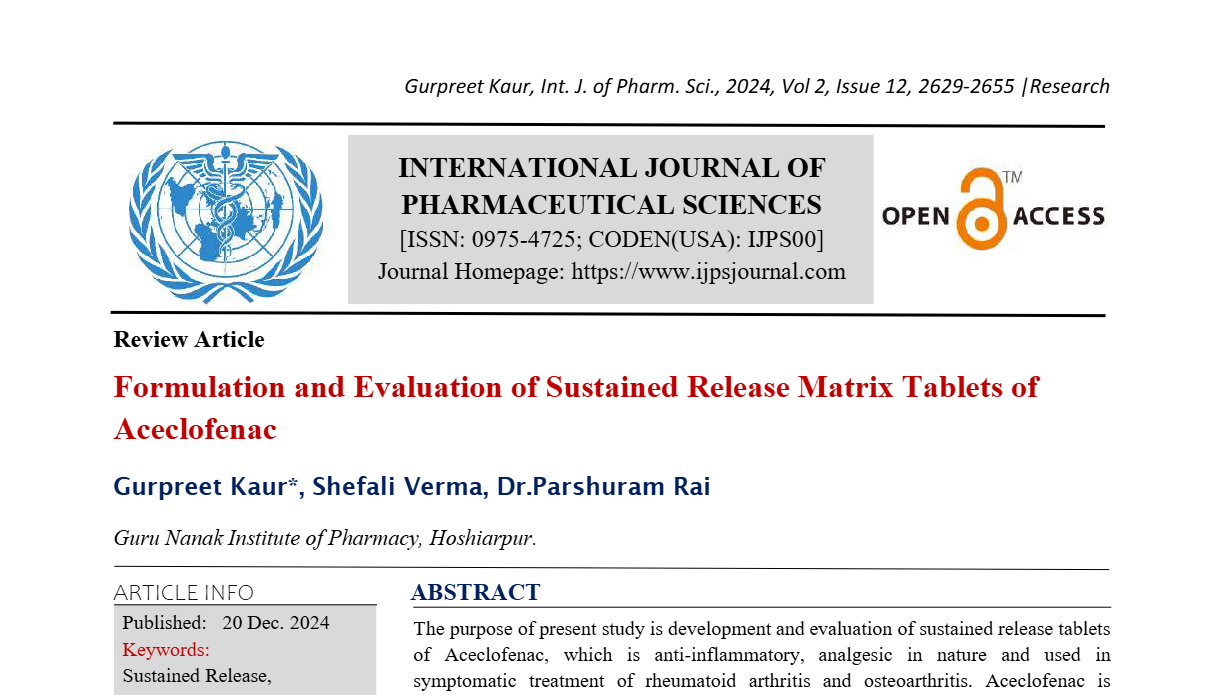 Gurpreet Kaur, Int. J. of Pharm. Sci., 2024, Vol 2, Issue 12, 2629-2655 |Research

INTERNATIONAL JOURNAL OF PHARMACEUTICAL SCIENCES
[ISSN: 0975-4725; CODEN(USA): IJPS00]
Journal Homepage: https://www.ijpsjournal.com

OPEN ACCESS ™

Review Article

Formulation and Evaluation of Sustained Release Matrix Tablets of Aceclofenac

Gurpreet Kaur*, Shefali Verma, Dr.Parshuram Rai

Guru Nanak Institute of Pharmacy, Hoshiarpur.

ARTICLE INFO

Published: 20 Dec. 2024

Keywords:

Sustained Release,

ABSTRACT

The purpose of present study is development and evaluation of sustained release tablets of Aceclofenac, which is anti-inflammatory, analgesic in nature and used in symptomatic treatment of rheumatoid arthritis and osteoarthritis. Aceclofenac is